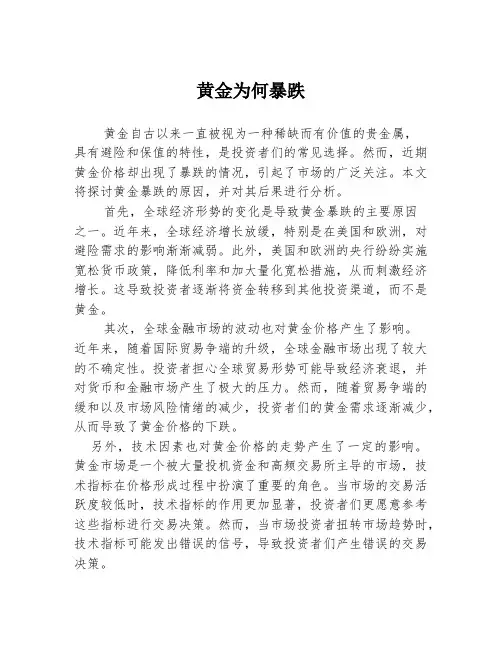 黄金为何暴跌

黄金自古以来一直被视为一种稀缺而有价值的贵金属，具有避险和保值的特性，是投资者们的常见选择。然而，近期黄金价格却出现了暴跌的情况，引起了市场的广泛关注。本文将探讨黄金暴跌的原因，并对其后果进行分析。

首先，全球经济形势的变化是导致黄金暴跌的主要原因之一。近年来，全球经济增长放缓，特别是在美国和欧洲，对避险需求的影响渐渐减弱。此外，美国和欧洲的央行纷纷实施宽松货币政策，降低利率和加大量化宽松措施，从而刺激经济增长。这导致投资者逐渐将资金转移到其他投资渠道，而不是黄金。

其次，全球金融市场的波动也对黄金价格产生了影响。近年来，随着国际贸易争端的升级，全球金融市场出现了较大的不确定性。投资者担心全球贸易形势可能导致经济衰退，并对货币和金融市场产生了极大的压力。然而，随着贸易争端的缓和以及市场风险情绪的减少，投资者们的黄金需求逐渐减少，从而导致了黄金价格的下跌。

另外，技术因素也对黄金价格的走势产生了一定的影响。黄金市场是一个被大量投机资金和高频交易所主导的市场，技术指标在价格形成过程中扮演了重要的角色。当市场的交易活跃度较低时，技术指标的作用更加显著，投资者们更愿意参考这些指标进行交易决策。然而，当市场投资者扭转市场趋势时，技术指标可能发出错误的信号，导致投资者们产生错误的交易决策。